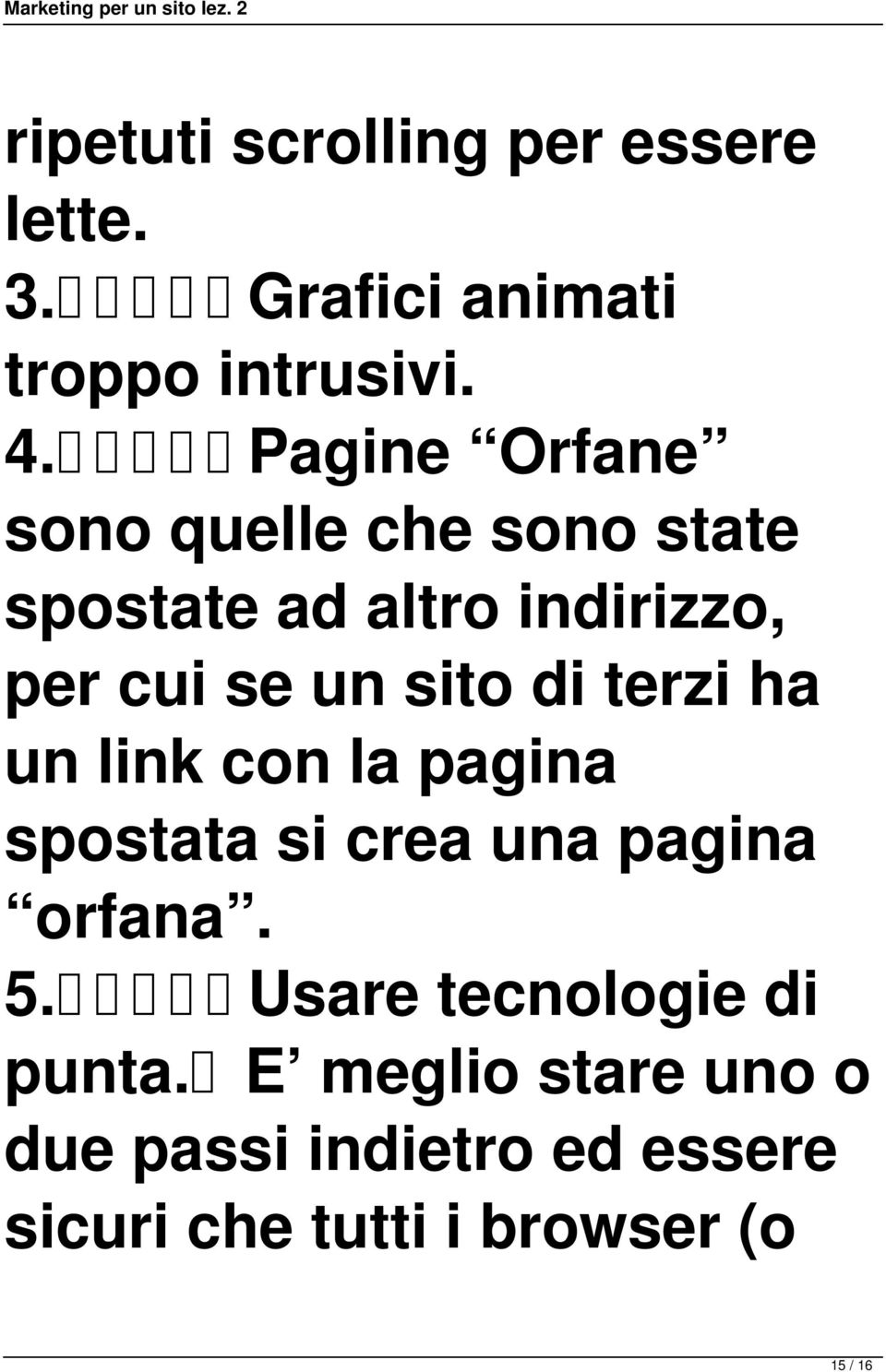 Marketing per un sito lez. 2

ripetuti scrolling per essere lette.
3.      Grafici animati troppo intrusivi.
4.      Pagine “Orfane” sono quelle che sono state spostate ad altro indirizzo, per cui se un sito di terzi ha un link con la pagina spostata si crea una pagina “orfana”.
5.      Usare tecnologie di punta.  E’ meglio stare uno o due passi indietro ed essere sicuri che tutti i browser (o

15 / 16